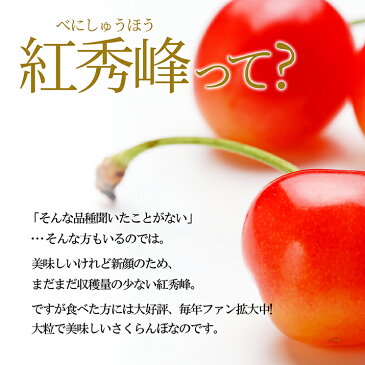 べにしゅうほう
紅秀峰って?

「そんな品種聞いたことがない」
…そんな方もいるのでは。

美味しいけれど新顔のため、
まだまだ収穫量の少ない紅秀峰。

ですが食べた方には大好評、毎年ファン拡大中!
大粒で美味しいさくらんぼなのです。